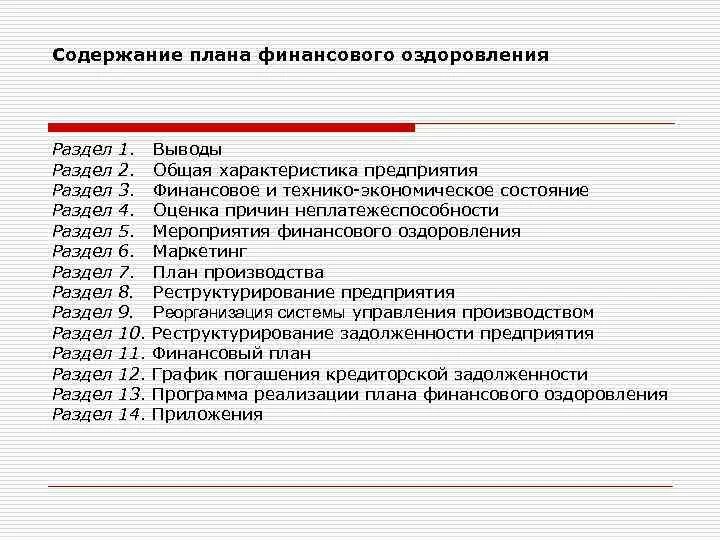 Содержание плана финансового оздоровления

Раздел 1. Выводы
Раздел 2. Общая характеристика предприятия
Раздел 3. Финансовое и технико-экономическое состояние
Раздел 4. Оценка причин неплатежеспособности
Раздел 5. Мероприятия финансового оздоровления
Раздел 6. Маркетинг
Раздел 7. План производства
Раздел 8. Реструктурирование предприятия
Раздел 9. Реорганизация системы управления производством
Раздел 10. Реструктурирование задолженности предприятия
Раздел 11. Финансовый план
Раздел 12. График погашения кредиторской задолженности
Раздел 13. Программа реализации плана финансового оздоровления
Раздел 14. Приложения